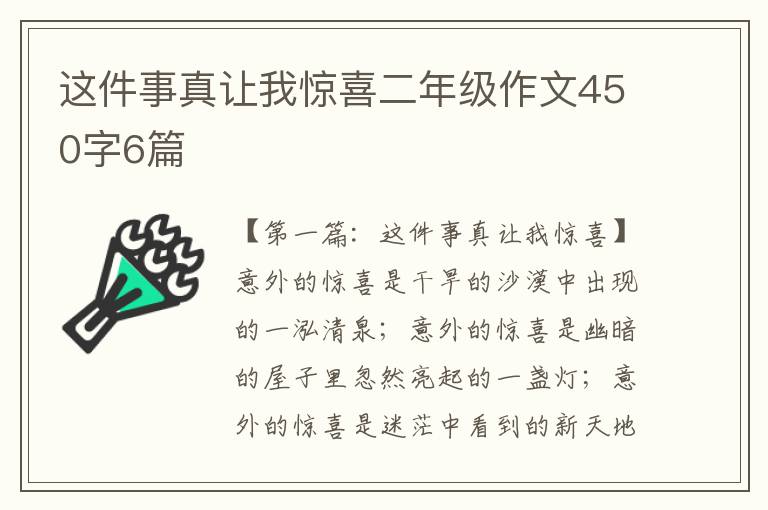 这件事真让我惊喜二年级作文450字6篇

【第一篇：这件事真让我惊喜】意外的惊喜是干旱的沙漠中出现的一泓清泉；意外的惊喜是幽暗的屋子里忽然亮起的一盏灯；意外的惊喜是迷茫中看到的新天地